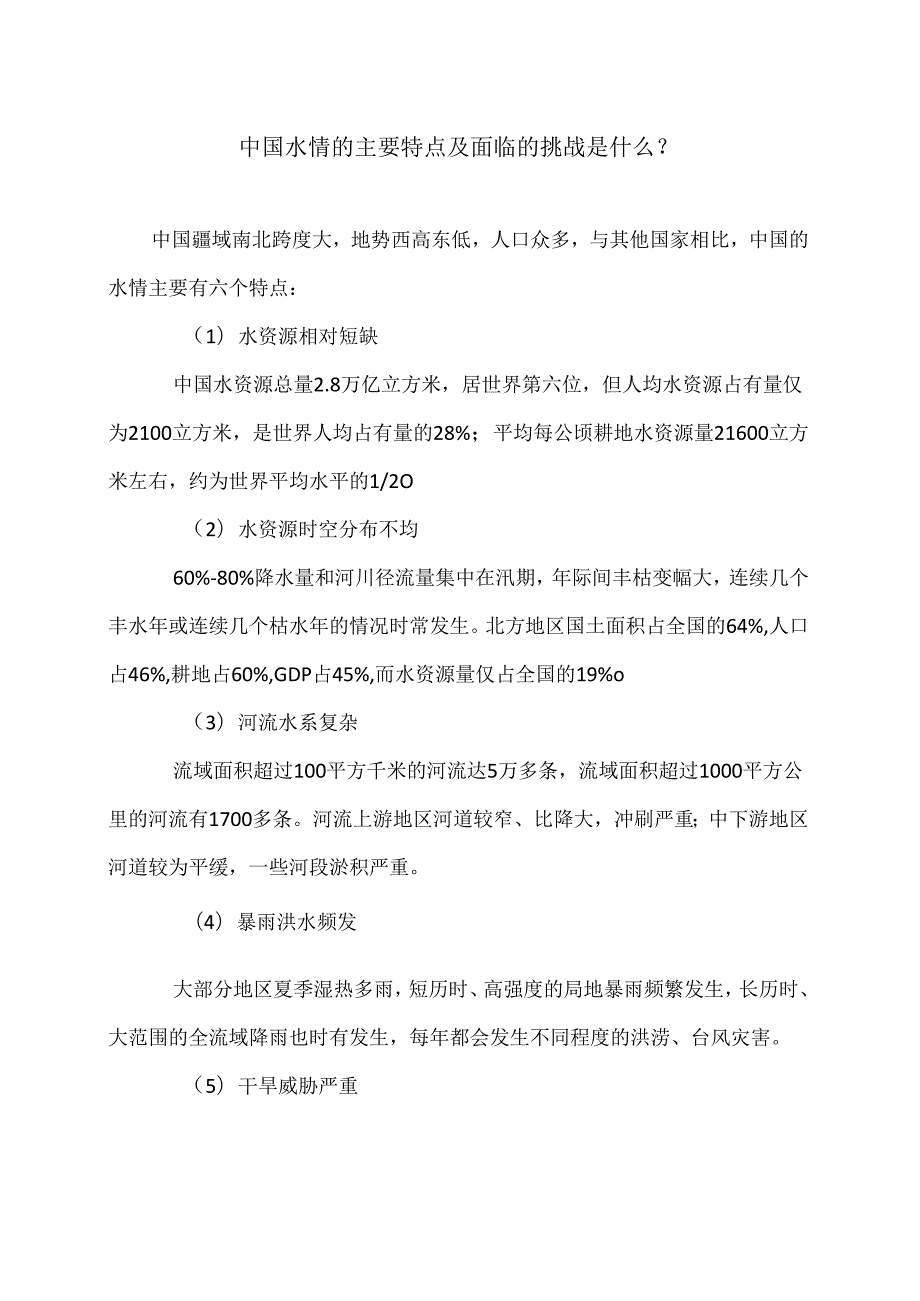 中国水情的主要特点及面临的挑战是什么？

中国疆域南北跨度大，地势西高东低，人口众多，与其他国家相比，中国的水情主要有六个特点：

（1）水资源相对短缺

中国水资源总量2.8万亿立方米，居世界第六位，但人均水资源占有量仅为2100立方米，是世界人均占有量的28%；平均每公顷耕地水资源量21600立方米左右，约为世界平均水平的1/2O

（2）水资源时空分布不均

60%-80%降水量和河川径流量集中在汛期，年际间丰枯变幅大，连续几个丰水年或连续几个枯水年的情况时常发生。北方地区国土面积占全国的64%,人口占46%,耕地占60%,GDP占45%,而水资源量仅占全国的19%o

（3）河流水系复杂

流域面积超过100平方千米的河流达5万多条，流域面积超过1000平方公里的河流有1700多条。河流上游地区河道较窄、比降大，冲刷严重；中下游地区河道较为平缓，一些河段淤积严重。

（4）暴雨洪水频发

大部分地区夏季湿热多雨，短历时、高强度的局地暴雨频繁发生，长历时、大范围的全流域降雨也时有发生，每年都会发生不同程度的洪涝、台风灾害。

（5）干旱威胁严重